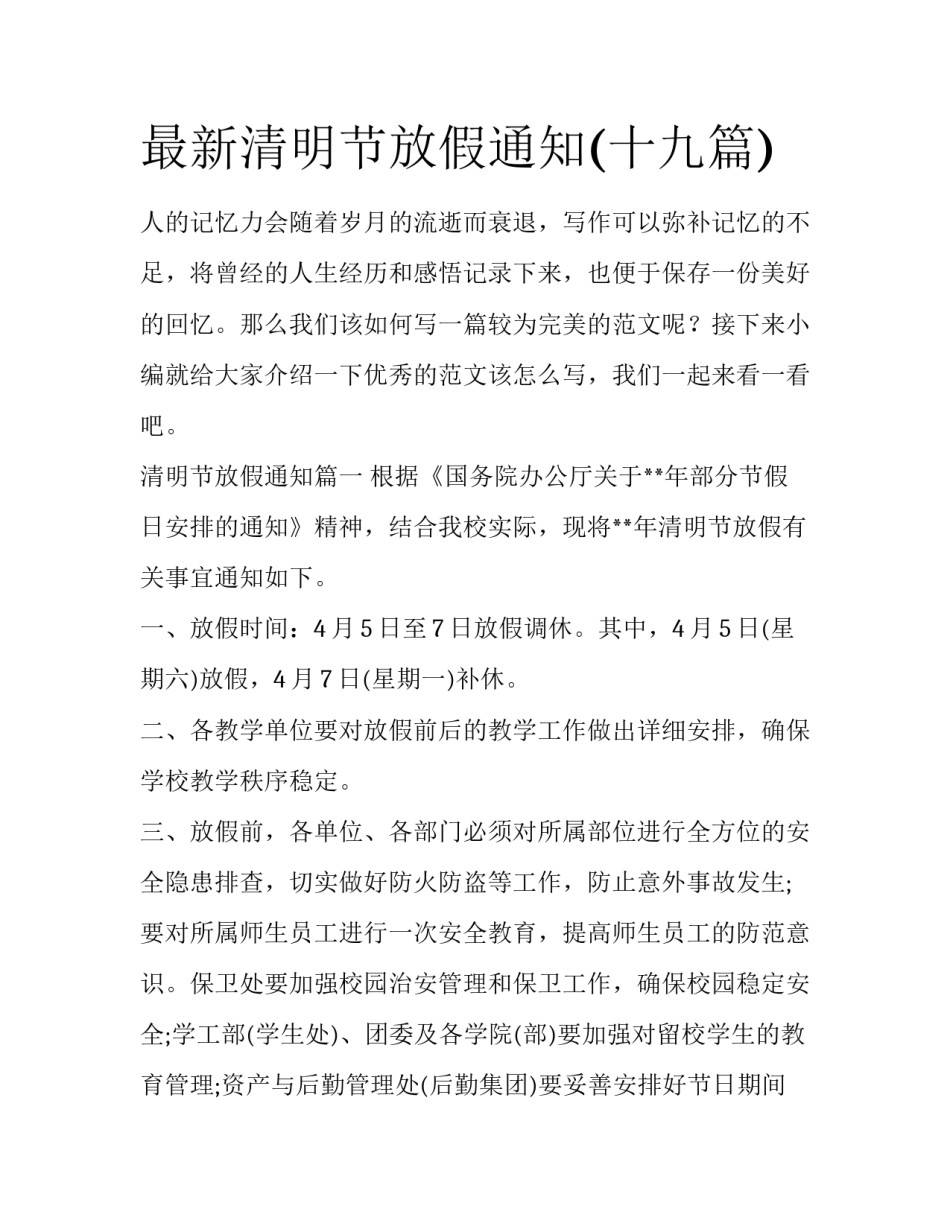 最新清明节放假通知(十九篇)

人的记忆力会随着岁月的流逝而衰退，写作可以弥补记忆的不足，将曾经的人生经历和感悟记录下来，也便于保存一份美好的回忆。那么我们该如何写一篇较为完美的范文呢？接下来小编就给大家介绍一下优秀的范文该怎么写，我们一起来看一看吧。

清明节放假通知篇一 根据《国务院办公厅关于**年部分节假日安排的通知》精神，结合我校实际，现将**年清明节放假有关事宜通知如下。

一、放假时间：4月5日至7日放假调休。其中，4月5日(星期六)放假，4月7日(星期一)补休。

二、各教学单位要对放假前后的教学工作做出详细安排，确保学校教学秩序稳定。

三、放假前，各单位、各部门必须对所属部位进行全方位的安全隐患排查，切实做好防火防盗等工作，防止意外事故发生;要对所属师生员工进行一次安全教育，提高师生员工的防范意识。保卫处要加强校园治安管理和保卫工作，确保校园稳定安全;学工部(学生处)、团委及各学院(部)要加强对留校学生的教育管理;资产与后勤管理处(后勤集团)要妥善安排好节日期间